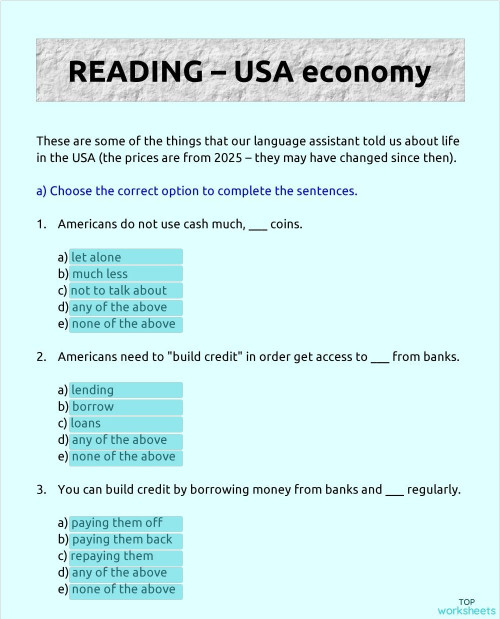 READING – USA economy

These are some of the things that our language assistant told us about life in the USA (the prices are from 2025 – they may have changed since then).

a) Choose the correct option to complete the sentences.

1. Americans do not use cash much, ___ coins.

a) let alone
b) much less
c) not to talk about
d) any of the above
e) none of the above

2. Americans need to "build credit" in order get access to ___ from banks.

a) lending
b) borrow
c) loans
d) any of the above
e) none of the above

3. You can build credit by borrowing money from banks and ___ regularly.

a) paying them off
b) paying them back
c) repaying them
d) any of the above
e) none of the above

TOP worksheets